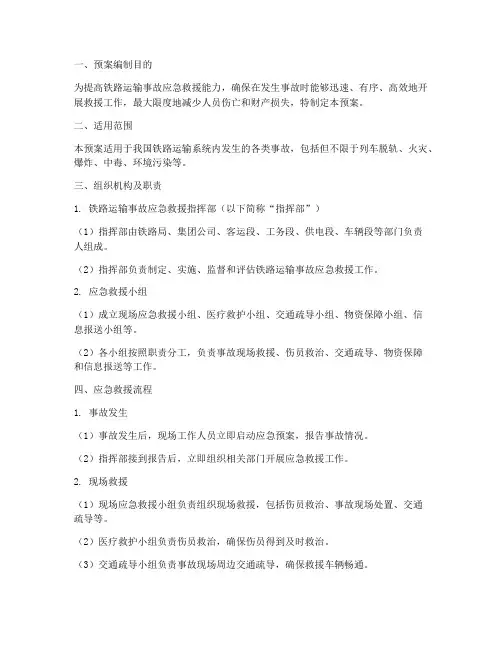 一、预案编制目的

为提高铁路运输事故应急救援能力，确保在发生事故时能够迅速、有序、高效地开展救援工作，最大限度地减少人员伤亡和财产损失，特制定本预案。

二、适用范围

本预案适用于我国铁路运输系统内发生的各类事故，包括但不限于列车脱轨、火灾、爆炸、中毒、环境污染等。

三、组织机构及职责

1. 铁路运输事故应急救援指挥部（以下简称“指挥部”）

（1）指挥部由铁路局、集团公司、客运段、工务段、供电段、车辆段等部门负责人组成。

（2）指挥部负责制定、实施、监督和评估铁路运输事故应急救援工作。

2. 应急救援小组

（1）成立现场应急救援小组、医疗救护小组、交通疏导小组、物资保障小组、信息报送小组等。

（2）各小组按照职责分工，负责事故现场救援、伤员救治、交通疏导、物资保障和信息报送等工作。

四、应急救援流程

1. 事故发生

（1）事故发生后，现场工作人员立即启动应急预案，报告事故情况。

（2）指挥部接到报告后，立即组织相关部门开展应急救援工作。

2. 现场救援

（1）现场应急救援小组负责组织现场救援，包括伤员救治、事故现场处置、交通疏导等。

（2）医疗救护小组负责伤员救治，确保伤员得到及时救治。

（3）交通疏导小组负责事故现场周边交通疏导，确保救援车辆畅通。